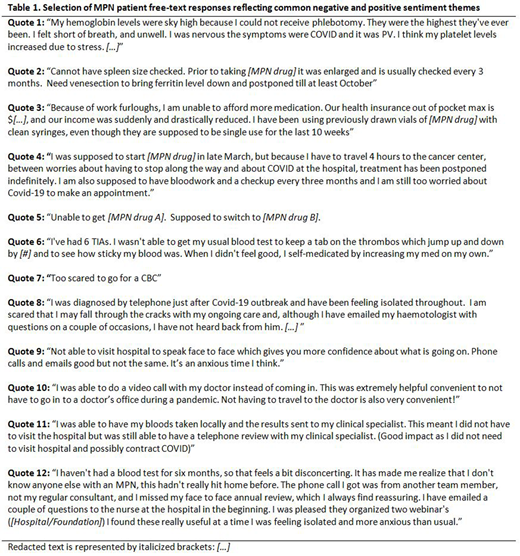 Table 1. Selection of MPN patient free-text responses reflecting common negative and positive sentiment themes

Quote 1: "My hemoglobin levels were sky high because I could not receive phlebotomy. They were the highest they've ever been. I felt short of breath, and unwell. I was nervous the symptoms were COVID and it was PV. I think my platelet levels increased due to stress. [...]"

Quote 2: "Cannot have spleen size checked. Prior to taking [MPN drug] it was enlarged and is usually checked every 3 months. Need venesection to bring ferritin level down and postponed till at least October"

Quote 3: "Because of work furloughs, I am unable to afford more medication. Our health insurance out of pocket max is $[...], and our income was suddenly and drastically reduced. I have been using previously drawn vials of [MPN drug] with clean syringes, even though they are supposed to be single use for the last 10 weeks"

Quote 4: "I was supposed to start [MPN drug] in late March, but because I have to travel 4 hours to the cancer center, between worries about having to stop along the way and about COVID at the hospital, treatment has been postponed indefinitely. I am also supposed to have bloodwork and a checkup every three months and I am still too worried about Covid-19 to make an appointment."

Quote 5: "Unable to get [MPN drug A]. Supposed to switch to [MPN drug B].

Quote 6: "I've had 6 TIAs. I wasn't able to get my usual blood test to keep a tab on the thrombos which jump up and down by [#] and to see how sticky my blood was. When I didn't feel good, I self-medicated by increasing my med on my own."

Quote 7: "Too scared to go for a CBC"

Quote 8: "I was diagnosed by telephone just after Covid-19 outbreak and have been feeling isolated throughout. I am scared that I may fall through the cracks with my ongoing care and, although I have emailed my haemotologist with questions on a couple of occasions, I have not heard back from him. [...]"

Quote 9: "Not able to visit hospital to speak face to face which gives you more confidence about what is going on. Phone calls and emails good but not the same. It's an anxious time I think."

Quote 10: "I was able to do a video call with my doctor instead of coming in. This was extremely helpful convenient to not have to go in to a doctor's office during a pandemic. Not having to travel to the doctor is also very convenient!"

Quote 11: "I was able to have my bloods taken locally and the results sent to my clinical specialist. This meant I did not have to visit the hospital but was still able to have a telephone review with my clinical specialist. (Good impact as I did not need to visit hospital and possibly contract COVID)"

Quote 12: "I haven't had a blood test for six months, so that feels a bit disconcerting. It has made me realize that I don't know anyone else with an MPN, this hadn't really hit home before. The phone call I got was from another team member, not my regular consultant, and I missed my face to face annual review, which I always find reassuring. I have emailed a couple of questions to the nurse at the hospital in the beginning. I was pleased they organized two webinar's ([Hospital/Foundation]) I found these really useful at a time I was feeling isolated and more anxious than usual."

Redacted text is represented by italicized brackets: [...]